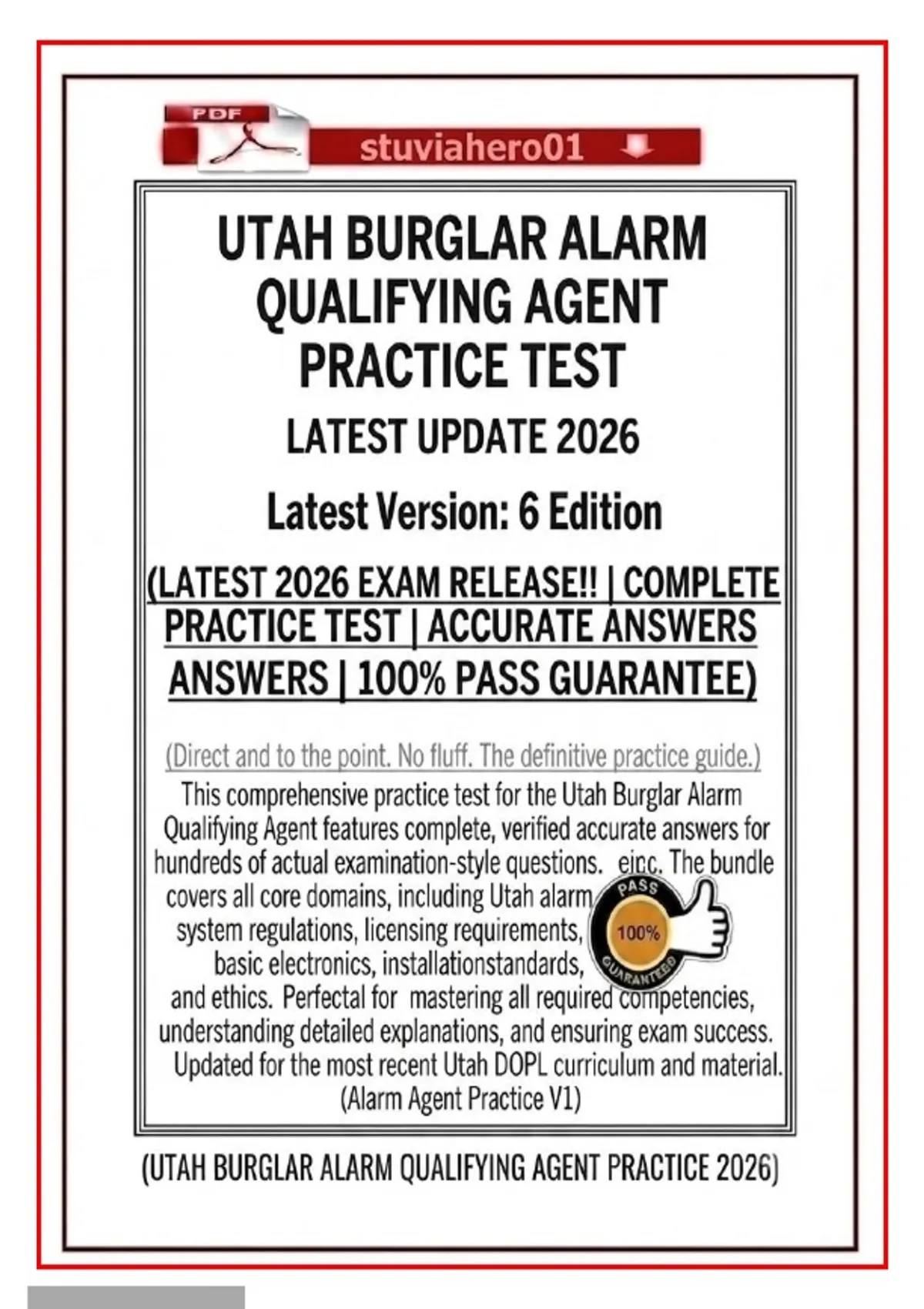 PDF

stuviahero01

UTAH BURGLAR ALARM QUALIFYING AGENT PRACTICE TEST

LATEST UPDATE 2026

Latest Version: 6 Edition

(LATEST 2026 EXAM RELEASE!! | COMPLETE PRACTICE TEST | ACCURATE ANSWERS ANSWERS | 100% PASS GUARANTEE)

(Direct and to the point. No fluff. The definitive practice guide.)

This comprehensive practice test for the Utah Burglar Alarm Qualifying Agent features complete, verified accurate answers for hundreds of actual examination-style questions. eicc. The bundle covers all core domains, including Utah alarm system regulations, licensing requirements, basic electronics, installationstandards, and ethics. Perfectal for mastering all required competencies, understanding detailed explanations, and ensuring exam success. Updated for the most recent Utah DOPL curriculum and material. (Alarm Agent Practice V1)

PASS
100%
GUARANTEED

(UTAH BURGLAR ALARM QUALIFYING AGENT PRACTICE 2026)